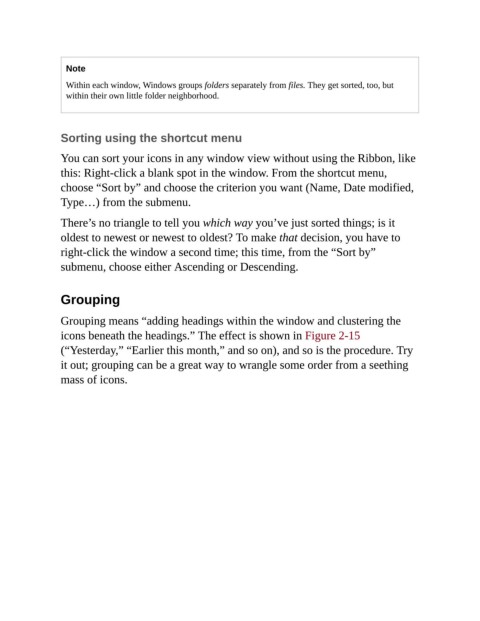 Note

Within each window, Windows groups folders separately from files. They get sorted, too, but within their own little folder neighborhood.

Sorting using the shortcut menu

You can sort your icons in any window view without using the Ribbon, like this: Right-click a blank spot in the window. From the shortcut menu, choose “Sort by” and choose the criterion you want (Name, Date modified, Type…) from the submenu.

There’s no triangle to tell you which way you’ve just sorted things; is it oldest to newest or newest to oldest? To make that decision, you have to right-click the window a second time; this time, from the “Sort by” submenu, choose either Ascending or Descending.

Grouping

Grouping means “adding headings within the window and clustering the icons beneath the headings.” The effect is shown in Figure 2-15 (“Yesterday,” “Earlier this month,” and so on), and so is the procedure. Try it out; grouping can be a great way to wrangle some order from a seething mass of icons.